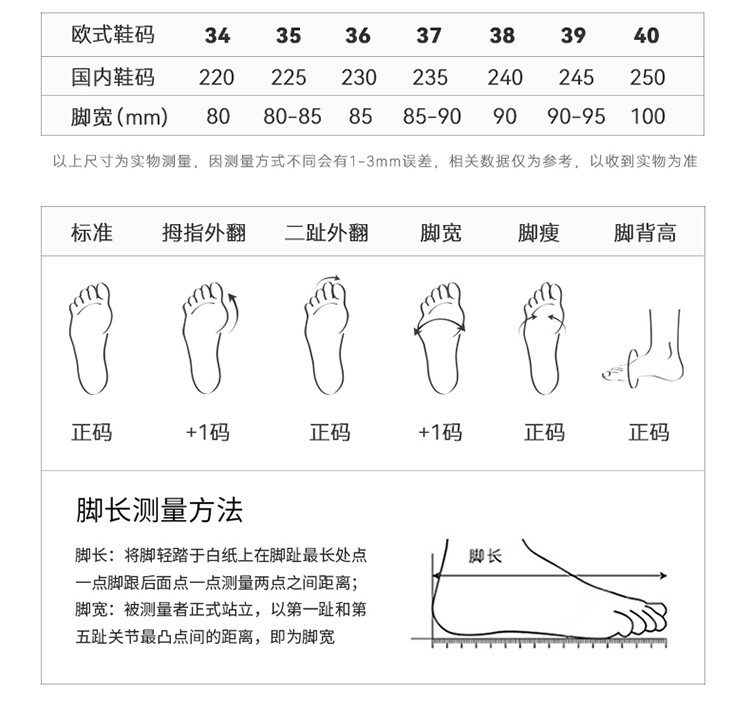 | 欧式鞋码 | 34 | 35 | 36 | 37 | 38 | 39 | 40 |
|---|---|---|---|---|---|---|---|
| 国内鞋码 | 220 | 225 | 230 | 235 | 240 | 245 | 250 |
| 脚宽(mm) | 80 | 80-85 | 85 | 85-90 | 90 | 90-95 | 100 |

以上尺寸为实物测量，因测量方式不同会有1-3mm误差，相关数据仅为参考，以收到实物为准

| 标准 | 拇指外翻 | 二趾外翻 | 脚宽 | 脚瘦 | 脚背高 |
|---|---|---|---|---|---|
| 正码 | +1码 | 正码 | +1码 | 正码 | 正码 |

脚长测量方法

脚长：将脚轻踏于白纸上在脚趾最长处点一点脚跟后面点一点测量两点之间距离；
脚宽：被测量者正式站立，以第一趾和第五趾关节最凸点间的距离，即为脚宽

脚长